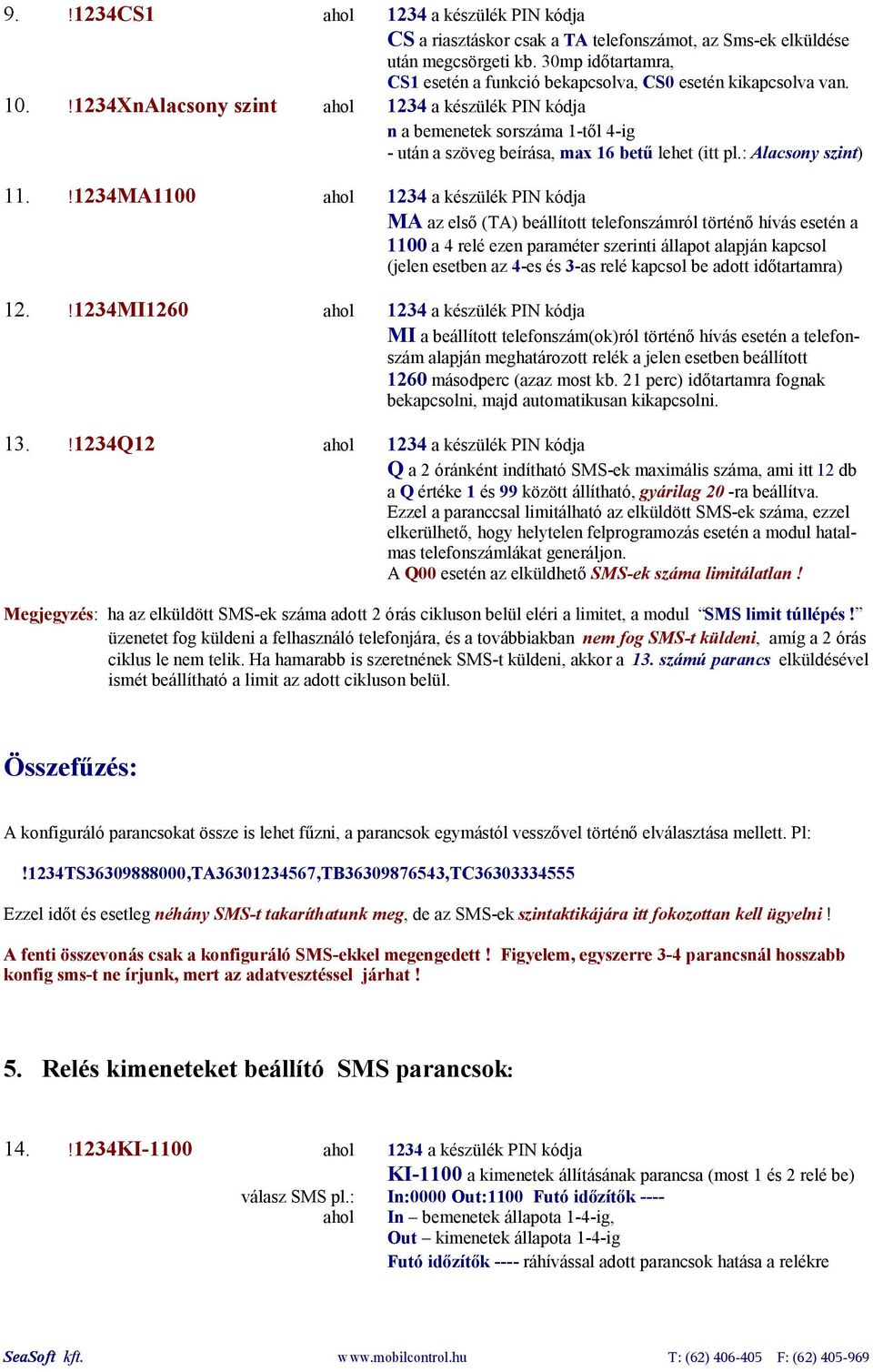 9. !1234CS1 ahol 1234 a készülék PIN kódja
CS a riasztáskor csak a TA telefonszámot, az Sms-ek elküldése után megcsörgeti kb. 30mp időtartamra,
CS1 esetén a funkció bekapcsolva, CS0 esetén kikapcsolva van.

10. !1234XnAlacsony szint ahol 1234 a készülék PIN kódja
n a bemenetek sorszáma 1-től 4-ig
- után a szöveg beírása, max 16 betű lehet (itt pl.: Alacsony szint)

11. !1234MA1100 ahol 1234 a készülék PIN kódja
MA az első (TA) beállított telefonszámról történő hívás esetén a
1100 a 4 relé ezen paraméter szerinti állapot alapján kapcsol (jelen esetben az 4-es és 3-as relé kapcsol be adott időtartamra)

12. !1234MI1260 ahol 1234 a készülék PIN kódja
MI a beállított telefonszám(ok)ról történő hívás esetén a telefonszám alapján meghatározott relék a jelen esetben beállított
1260 másodperc (azaz most kb. 21 perc) időtartamra fognak bekapcsolni, majd automatikusan kikapcsolni.

13. !1234Q12 ahol 1234 a készülék PIN kódja
Q a 2 óránként indítható SMS-ek maximális száma, ami itt 12 db a Q értéke 1 és 99 között állítható, gyárilag 20 -ra beállítva.
Ezzel a paranccsal limitálható az elküldött SMS-ek száma, ezzel elkerülhető, hogy helytelen felprogramozás esetén a modul hatalmas telefonszámlákat generáljon.
A Q00 esetén az elküldhető SMS-ek száma limitálatlan !

Megjegyzés: ha az elküldött SMS-ek száma adott 2 órás cikluson belül eléri a limitet, a modul "SMS limit túllépés !" üzenetet fog küldeni a felhasználó telefonjára, és a továbbiakban nem fog SMS-t küldeni, amíg a 2 órás ciklus le nem telik. Ha hamarabb is szeretnének SMS-t küldeni, akkor a 13. számú parancs elküldésével ismét beállítható a limit az adott cikluson belül.

Összefűzés:

A konfiguráló parancsokat össze is lehet fűzni, a parancsok egymástól vesszővel történő elválasztása mellett. Pl:

!1234TS36309888000,TA36301234567,TB36309876543,TC36303334555

Ezzel időt és esetleg néhány SMS-t takaríthatunk meg, de az SMS-ek szintaktikájára itt fokozottan kell ügyelni !

A fenti összevonás csak a konfiguráló SMS-ekkel megengedett ! Figyelem, egyszerre 3-4 parancsnál hosszabb konfig sms-t ne írjunk, mert az adatvesztéssel járhat !

5. Relés kimeneteket beállító SMS parancsok:

14. !1234KI-1100 ahol 1234 a készülék PIN kódja
KI-1100 a kimenetek állításának parancsa (most 1 és 2 relé be)
válasz SMS pl.: In:0000 Out:1100 Futó időzítők ----
ahol In – bemenetek állapota 1-4-ig,
Out – kimenetek állapota 1-4-ig
Futó időzítők ---- ráhívással adott parancsok hatása a relékre

SeaSoft kft. www.mobilcontrol.hu T: (62) 406-405 F: (62) 405-969